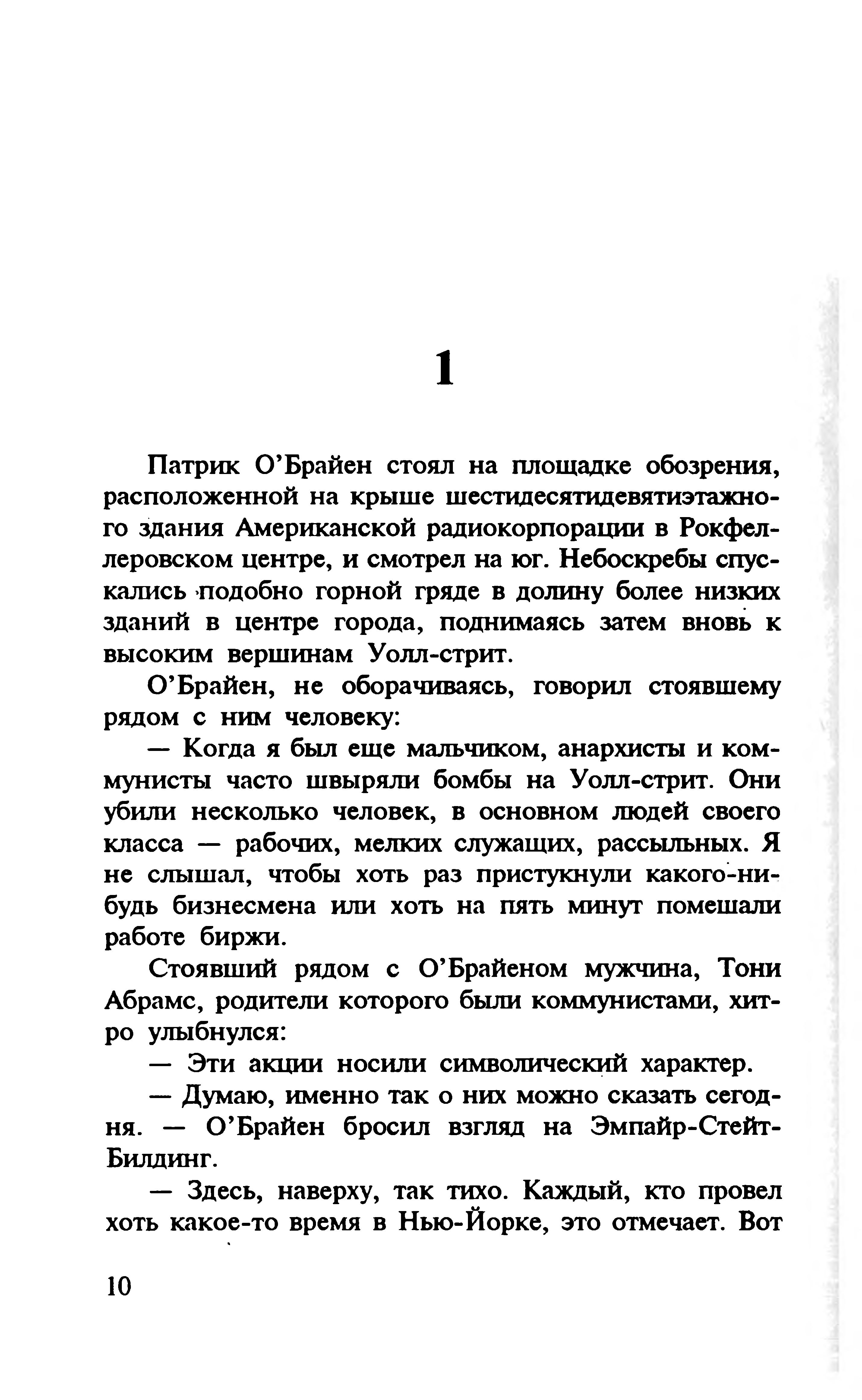 1

Патрик О'Брайен стоял на площадке обозрения, расположенной на крыше шестидесятидевятиэтажного здания Американской радиокорпорации в Рокфеллеровском центре, и смотрел на юг. Небоскребы спускались подобно горной гряде в долину более низких зданий в центре города, поднимаясь затем вновь к высоким вершинам Уолл-стрит.

О'Брайен, не оборачиваясь, говорил стоявшему рядом с ним человеку:

— Когда я был еще мальчиком, анархисты и коммунисты часто швыряли бомбы на Уолл-стрит. Они убили несколько человек, в основном людей своего класса — рабочих, мелких служащих, рассыльных. Я не слышал, чтобы хоть раз пристукнули какого-нибудь бизнесмена или хоть на пять минут помешали работе биржи.

Стоявший рядом с О'Брайеном мужчина, Тони Абрамс, родители которого были коммунистами, хитро улыбнулся:

— Эти акции носили символический характер.

— Думаю, именно так о них можно сказать сегодня. — О'Брайен бросил взгляд на Эмпайр-Стейт-Билдинг.

— Здесь, наверху, так тихо. Каждый, кто провел хоть какое-то время в Нью-Йорке, это отмечает. Вот

10